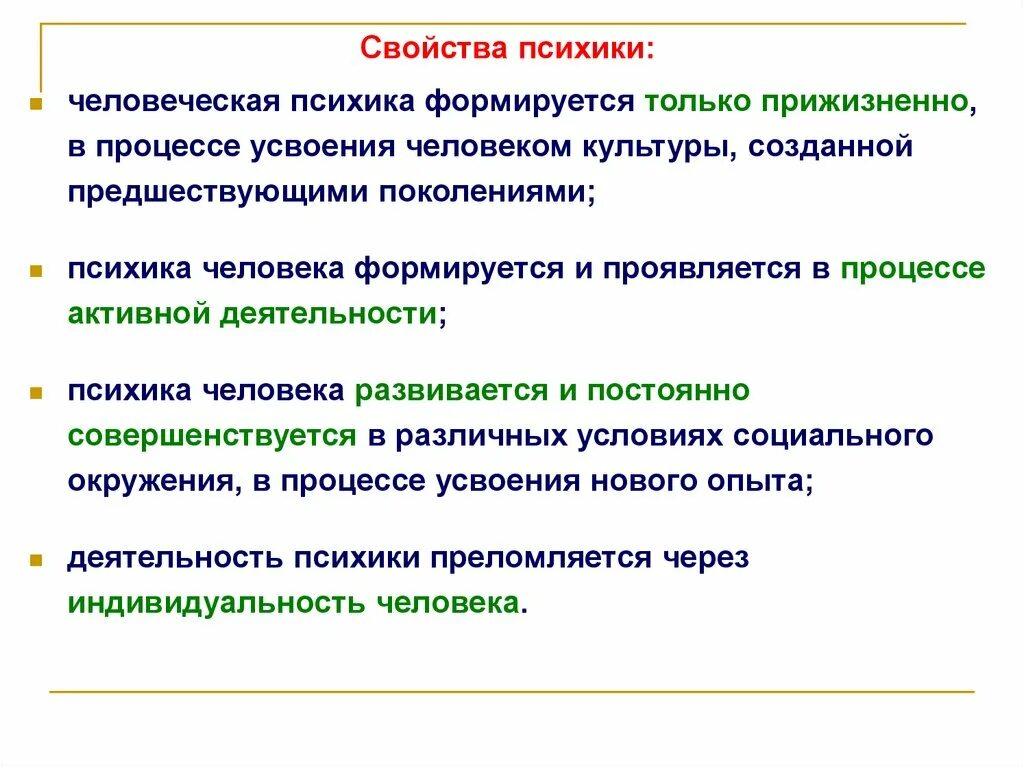 Свойства психики:

человеческая психика формируется только прижизненно, в процессе усвоения человеком культуры, созданной предшествующими поколениями;

психика человека формируется и проявляется в процессе активной деятельности;

психика человека развивается и постоянно совершенствуется в различных условиях социального окружения, в процессе усвоения нового опыта;

деятельность психики преломляется через индивидуальность человека.